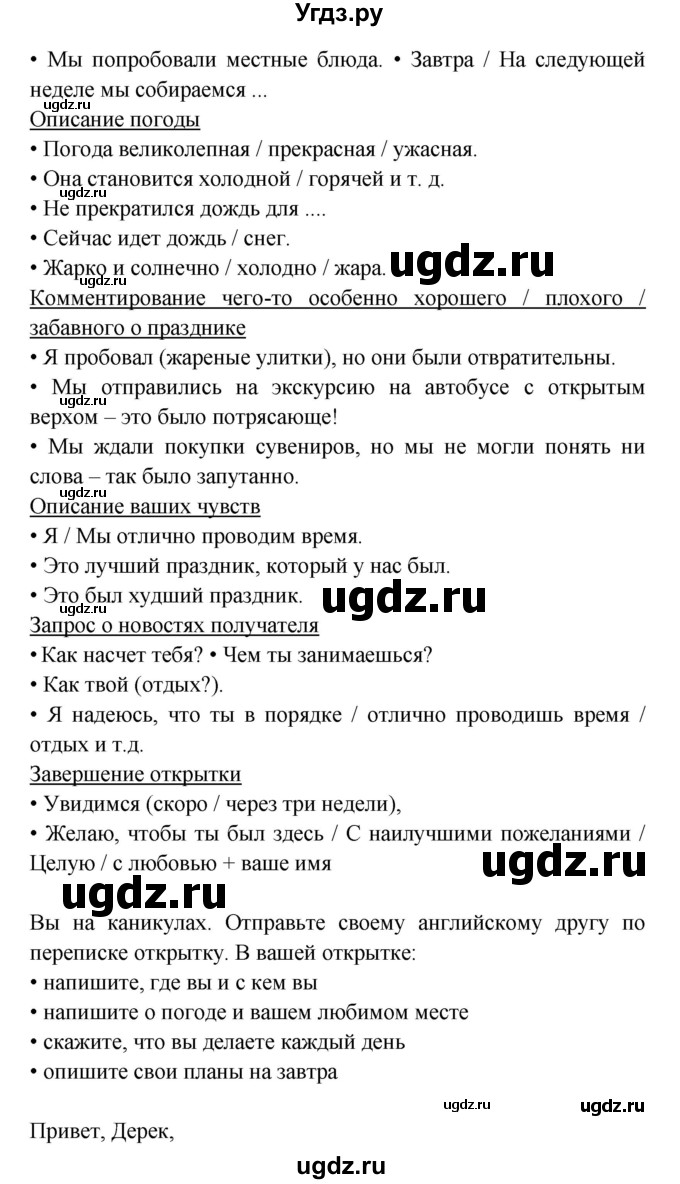 Угдз.ру

• Мы попробовали местные блюда. • Завтра / На следующей неделе мы собираемся ...

ugdz.ru

Описание погоды

• Погода великолепная / прекрасная / ужасная.

• Она становится холодной / горячей и т. д.

ugdz.ru

• Не прекратился дождь для ....

• Сейчас идет дождь / снег.

• Жарко и солнечно / холодно / жара. ugdz.ru

Комментирование чего-то особенно хорошего / плохого / забавного о празднике

• Я пробовал (жареные улитки), но они были отвратительны.

• Мы отправились на экскурсию на автобусе с открытым верхом – это было потрясающе!

• Мы ждали покупки сувениров, но мы не могли понять ни слова – так было запутанно.

ugdz.ru

Описание ваших чувств

• Я / Мы отлично проводим время.

• Это лучший праздник, который у нас был.

• Это был худший праздник. ugdz.ru

ugdz.ru

Запрос о новостях получателя

• Как насчет тебя? • Чем ты занимаешься?

• Как твой (отдых?).

• Я надеюсь, что ты в порядке / отлично проводишь время / отдых и т.д.

Завершение открытки

• Увидимся (скоро / через три недели),

• Желаю, чтобы ты был здесь / С наилучшими пожеланиями / Целую / с любовью + ваше имя ugdz.ru

ugdz.ru

Вы на каникулах. Отправьте своему английскому другу по переписке открытку. В вашей открытке:

• напишите, где вы и с кем вы

• напишите о погоде и вашем любимом месте

• скажите, что вы делаете каждый день

• опишите свои планы на завтра

ugdz.ru ugdz.ru

Привет, Дерек,

ugdz.ru